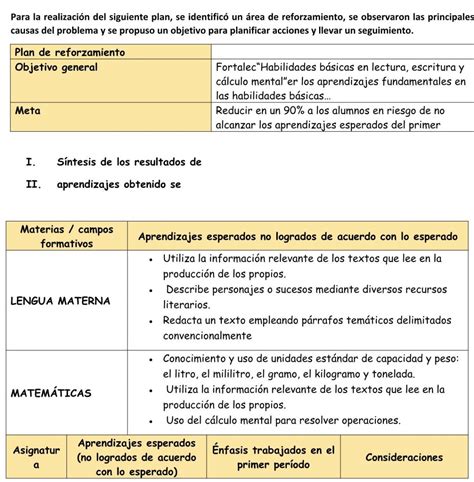 Para la realización del siguiente plan, se identificó un área de reforzamiento, se observaron las principales causas del problema y se propuso un objetivo para planificar acciones y llevar un seguimiento.

| Plan de reforzamiento | |
|---|---|
| Objetivo general | Fortalec"Habilidades básicas en lectura, escritura y cálculo mental"er los aprendizajes fundamentales en las habilidades básicas... |
| Meta | Reducir en un 90% a los alumnos en riesgo de no alcanzar los aprendizajes esperados del primer |

I. Síntesis de los resultados de

II. aprendizajes obtenido se

| Materias / campos formativos | Aprendizajes esperados no logrados de acuerdo con lo esperado |
|---|---|
| LENGUA MATERNA | • Utiliza la información relevante de los textos que lee en la producción de los propios. • Describe personajes o sucesos mediante diversos recursos literarios. • Redacta un texto empleando párrafos temáticos delimitados convencionalmente |
| MATEMÁTICAS | • Conocimiento y uso de unidades estándar de capacidad y peso: el litro, el mililitro, el gramo, el kilogramo y tonelada. • Utiliza la información relevante de los textos que lee en la producción de los propios. • Uso del cálculo mental para resolver operaciones. |

| Asignatura | Aprendizajes esperados (no logrados de acuerdo con lo esperado) | Énfasis trabajados en el primer período | Consideraciones |
|---|---|---|---|